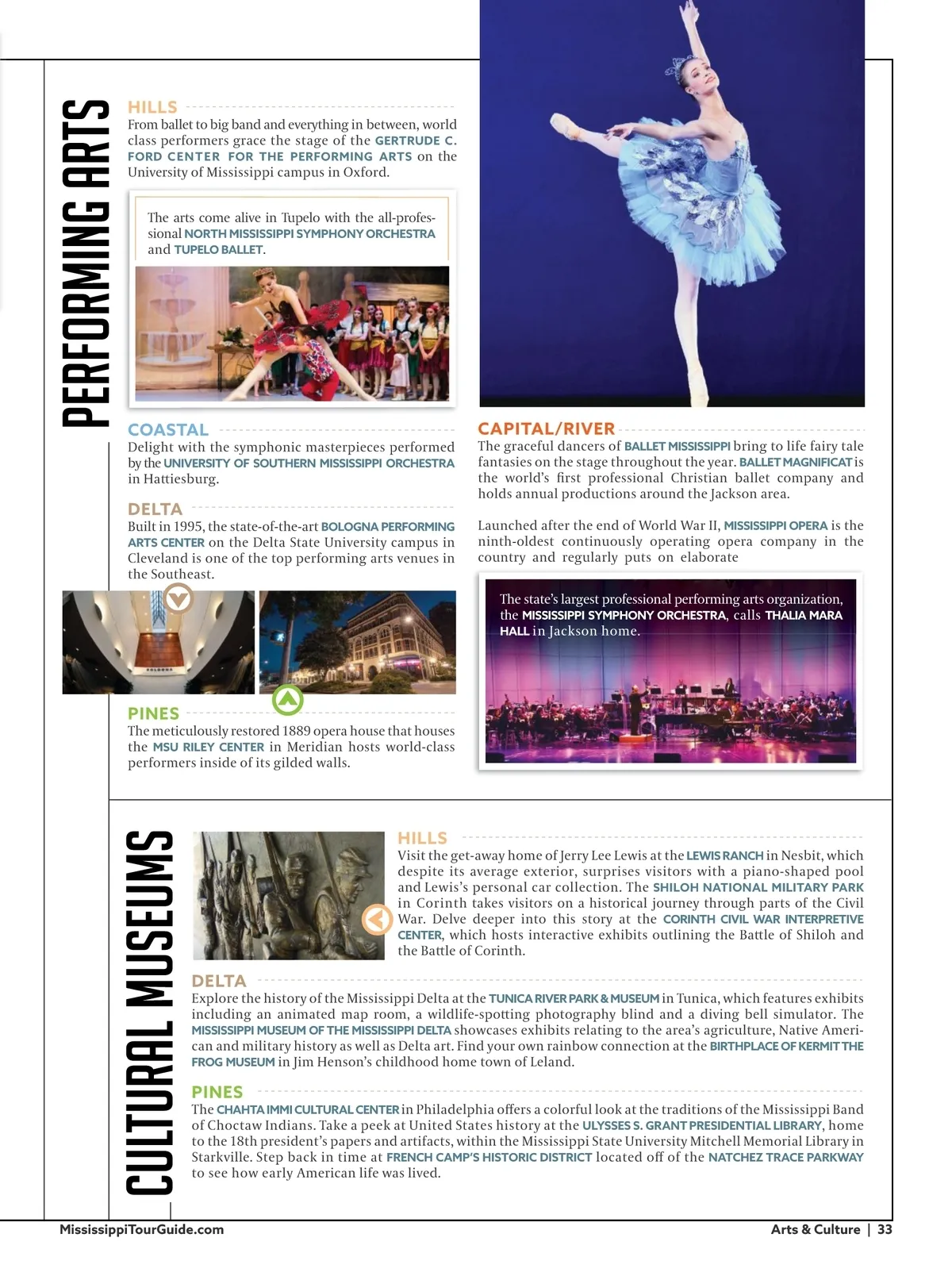 PERFORMING ARTS

HILLS
From ballet to big band and everything in between, world class performers grace the stage of the GERTRUDE C. FORD CENTER FOR THE PERFORMING ARTS on the University of Mississippi campus in Oxford.

The arts come alive in Tupelo with the all-professional NORTH MISSISSIPPI SYMPHONY ORCHESTRA and TUPELO BALLET.

COASTAL
Delight with the symphonic masterpieces performed by the UNIVERSITY OF SOUTHERN MISSISSIPPI ORCHESTRA in Hattiesburg.

DELTA
Built in 1995, the state-of-the-art BOLOGNA PERFORMING ARTS CENTER on the Delta State University campus in Cleveland is one of the top performing arts venues in the Southeast.

PINES
The meticulously restored 1889 opera house that houses the MSU RILEY CENTER in Meridian hosts world-class performers inside of its gilded walls.

CAPITAL/RIVER
The graceful dancers of BALLET MISSISSIPPI bring to life fairy tale fantasies on the stage throughout the year. BALLET MAGNIFICAT is the world's first professional Christian ballet company and holds annual productions around the Jackson area.

Launched after the end of World War II, MISSISSIPPI OPERA is the ninth-oldest continuously operating opera company in the country and regularly puts on elaborate

The state's largest professional performing arts organization, the MISSISSIPPI SYMPHONY ORCHESTRA, calls THALIA MARA HALL in Jackson home.

CULTURAL MUSEUMS

HILLS
Visit the get-away home of Jerry Lee Lewis at the LEWIS RANCH in Nesbit, which despite its average exterior, surprises visitors with a piano-shaped pool and Lewis's personal car collection. The SHILOH NATIONAL MILITARY PARK in Corinth takes visitors on a historical journey through parts of the Civil War. Delve deeper into this story at the CORINTH CIVIL WAR INTERPRETIVE CENTER, which hosts interactive exhibits outlining the Battle of Shiloh and the Battle of Corinth.

DELTA
Explore the history of the Mississippi Delta at the TUNICA RIVER PARK & MUSEUM in Tunica, which features exhibits including an animated map room, a wildlife-spotting photography blind and a diving bell simulator. The MISSISSIPPI MUSEUM OF THE MISSISSIPPI DELTA showcases exhibits relating to the area's agriculture, Native American and military history as well as Delta art. Find your own rainbow connection at the BIRTHPLACE OF KERMIT THE FROG MUSEUM in Jim Henson's childhood home town of Leland.

PINES
The CHAHTA IMMI CULTURAL CENTER in Philadelphia offers a colorful look at the traditions of the Mississippi Band of Choctaw Indians. Take a peek at United States history at the ULYSSES S. GRANT PRESIDENTIAL LIBRARY, home to the 18th president's papers and artifacts, within the Mississippi State University Mitchell Memorial Library in Starkville. Step back in time at FRENCH CAMP'S HISTORIC DISTRICT located off of the NATCHEZ TRACE PARKWAY to see how early American life was lived.

MississippiTourGuide.com

Arts & Culture | 33